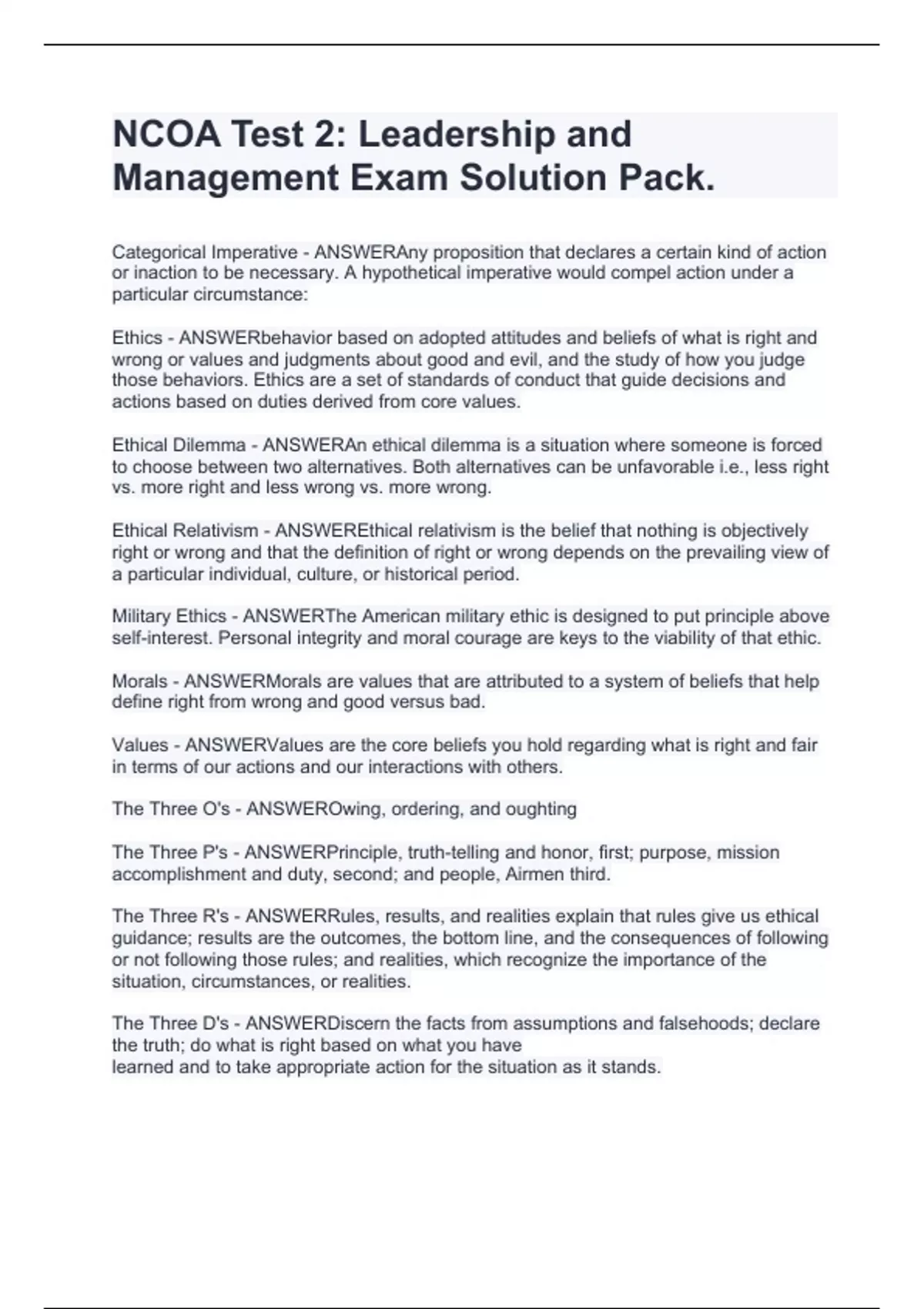 NCOA Test 2: Leadership and Management Exam Solution Pack.

Categorical Imperative - ANSWERAny proposition that declares a certain kind of action or inaction to be necessary. A hypothetical imperative would compel action under a particular circumstance:

Ethics - ANSWERbehavior based on adopted attitudes and beliefs of what is right and wrong or values and judgments about good and evil, and the study of how you judge those behaviors. Ethics are a set of standards of conduct that guide decisions and actions based on duties derived from core values.

Ethical Dilemma - ANSWERAn ethical dilemma is a situation where someone is forced to choose between two alternatives. Both alternatives can be unfavorable i.e., less right vs. more right and less wrong vs. more wrong.

Ethical Relativism - ANSWEREthical relativism is the belief that nothing is objectively right or wrong and that the definition of right or wrong depends on the prevailing view of a particular individual, culture, or historical period.

Military Ethics - ANSWERThe American military ethic is designed to put principle above self-interest. Personal integrity and moral courage are keys to the viability of that ethic.

Morals - ANSWERMorals are values that are attributed to a system of beliefs that help define right from wrong and good versus bad.

Values - ANSWERValues are the core beliefs you hold regarding what is right and fair in terms of our actions and our interactions with others.

The Three O's - ANSWEROwing, ordering, and oughting

The Three P's - ANSWERPrinciple, truth-telling and honor, first; purpose, mission accomplishment and duty, second; and people, Airmen third.

The Three R's - ANSWERRules, results, and realities explain that rules give us ethical guidance; results are the outcomes, the bottom line, and the consequences of following or not following those rules; and realities, which recognize the importance of the situation, circumstances, or realities.

The Three D's - ANSWERDiscern the facts from assumptions and falsehoods; declare the truth; do what is right based on what you have
learned and to take appropriate action for the situation as it stands.